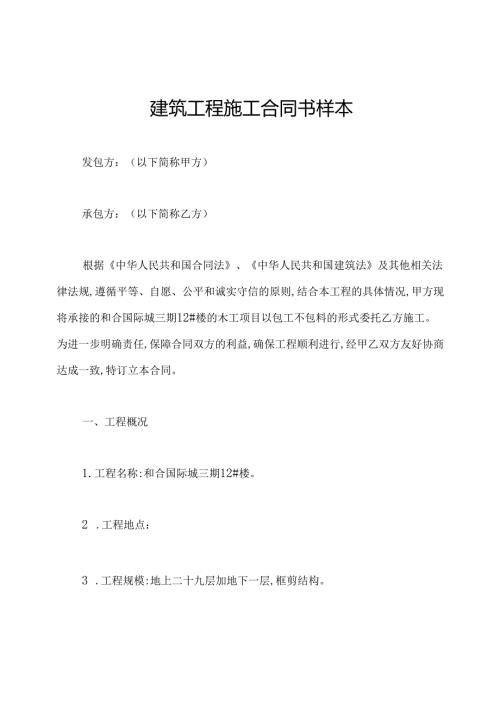 建筑工程施工合同书样本

发包方：（以下简称甲方）

承包方：（以下简称乙方）

根据《中华人民共和国合同法》、《中华人民共和国建筑法》及其他相关法律法规，遵循平等、自愿、公平和诚实守信的原则，结合本工程的具体情况，甲方现将承接的和合国际城三期12#楼的木工项目以包工不包料的形式委托乙方施工。为进一步明确责任，保障合同双方的利益，确保工程顺利进行，经甲乙双方友好协商达成一致，特订立本合同。

一、工程概况

1.工程名称：和合国际城三期12#楼。

2 .工程地点：

3 .工程规模：地上二十九层加地下一层，框剪结构。